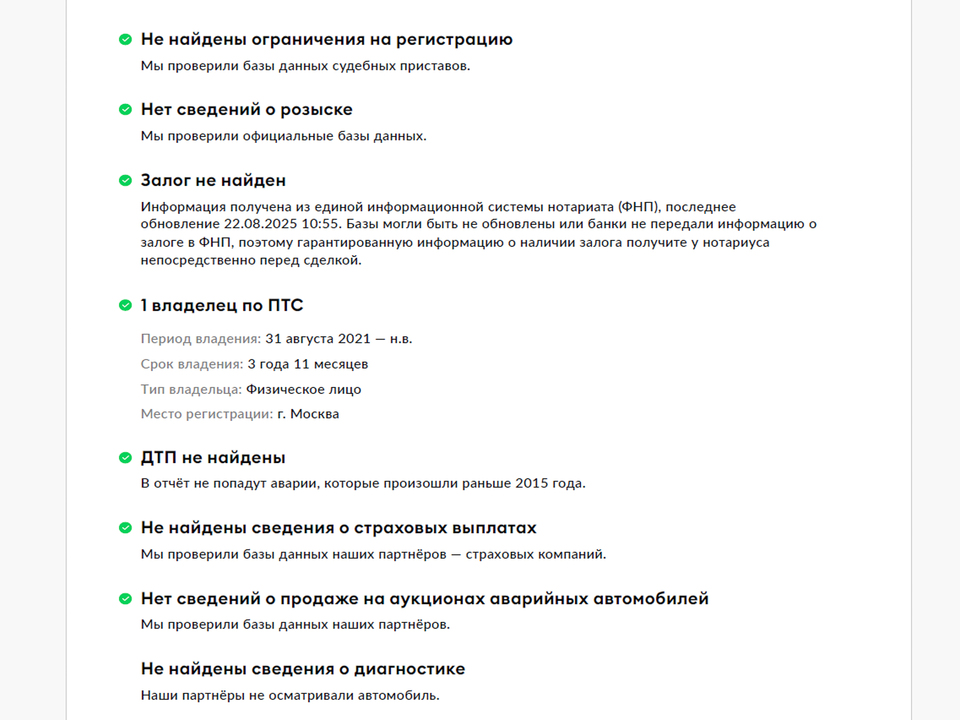 Не найдены ограничения на регистрацию
Мы проверили базы данных судебных приставов.

Нет сведений о розыске
Мы проверили официальные базы данных.

Залог не найден
Информация получена из единой информационной системы нотариата (ФНП), последнее обновление 22.08.2025 10:55. Базы могли быть не обновлены или банки не передали информацию о залоге в ФНП, поэтому гарантированную информацию о наличии залога получите у нотариуса непосредственно перед сделкой.

1 владелец по ПТС
Период владения: 31 августа 2021 — н.в.
Срок владения: 3 года 11 месяцев
Тип владельца: Физическое лицо
Место регистрации: г. Москва

ДТП не найдены
В отчёт не попадут аварии, которые произошли раньше 2015 года.

Не найдены сведения о страховых выплатах
Мы проверили базы данных наших партнёров — страховых компаний.

Нет сведений о продаже на аукционах аварийных автомобилей
Мы проверили базы данных наших партнёров.

Не найдены сведения о диагностике
Наши партнёры не осматривали автомобиль.